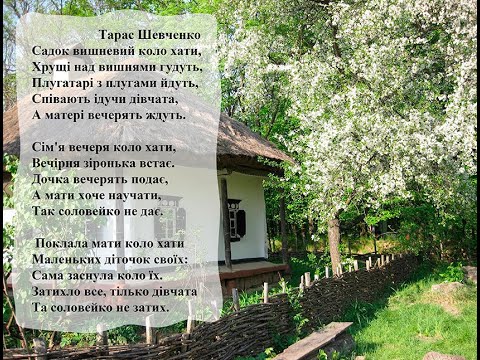 Тарас Шевченко
Садок вишневий коло хати,
Хрущі над вишнями гудуть,
Плугатарі з плугами йдуть,
Співають ідучи дівчата,
А матері вечерять ждуть.

Сім'я вечеря коло хати,
Вечірня зіронька встає.
Дочка вечерять подає,
А мати хоче научати,
Так соловейко не дає.

Поклала мати коло хати
Маленьких діточок своїх:
Сама заснула коло їх.
Затихло все, тілько дівчата
Та соловейко не затих.